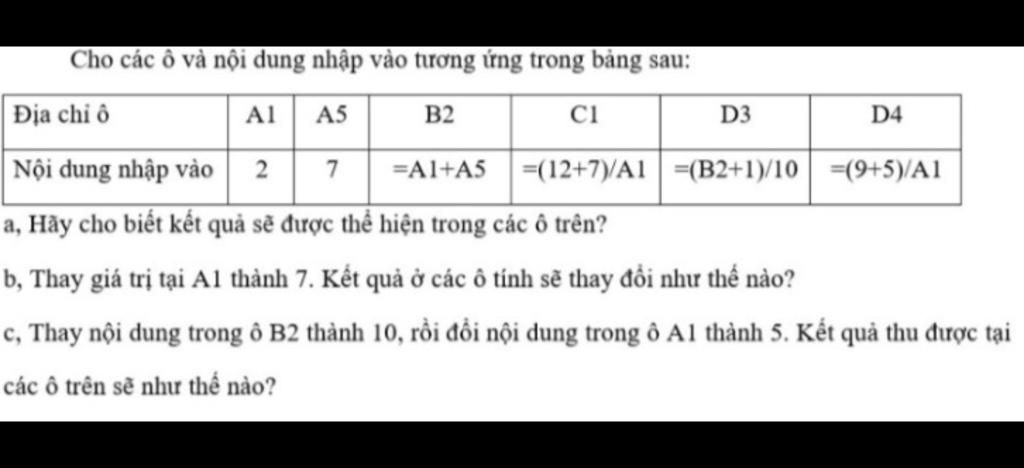 Cho các ô và nội dung nhập vào tương ứng trong bảng sau:

| Địa chỉ ô | A1 | A5 | B2 | C1 | D3 | D4 |
|---|---|---|---|---|---|---|
| Nội dung nhập vào | 2 | 7 | =A1+A5 | =(12+7)/A1 | =(B2+1)/10 | =(9+5)/A1 |

a, Hãy cho biết kết quả sẽ được thể hiện trong các ô trên?

b, Thay giá trị tại A1 thành 7. Kết quả ở các ô tính sẽ thay đổi như thế nào?

c, Thay nội dung trong ô B2 thành 10, rồi đổi nội dung trong ô A1 thành 5. Kết quả thu được tại các ô trên sẽ như thế nào?